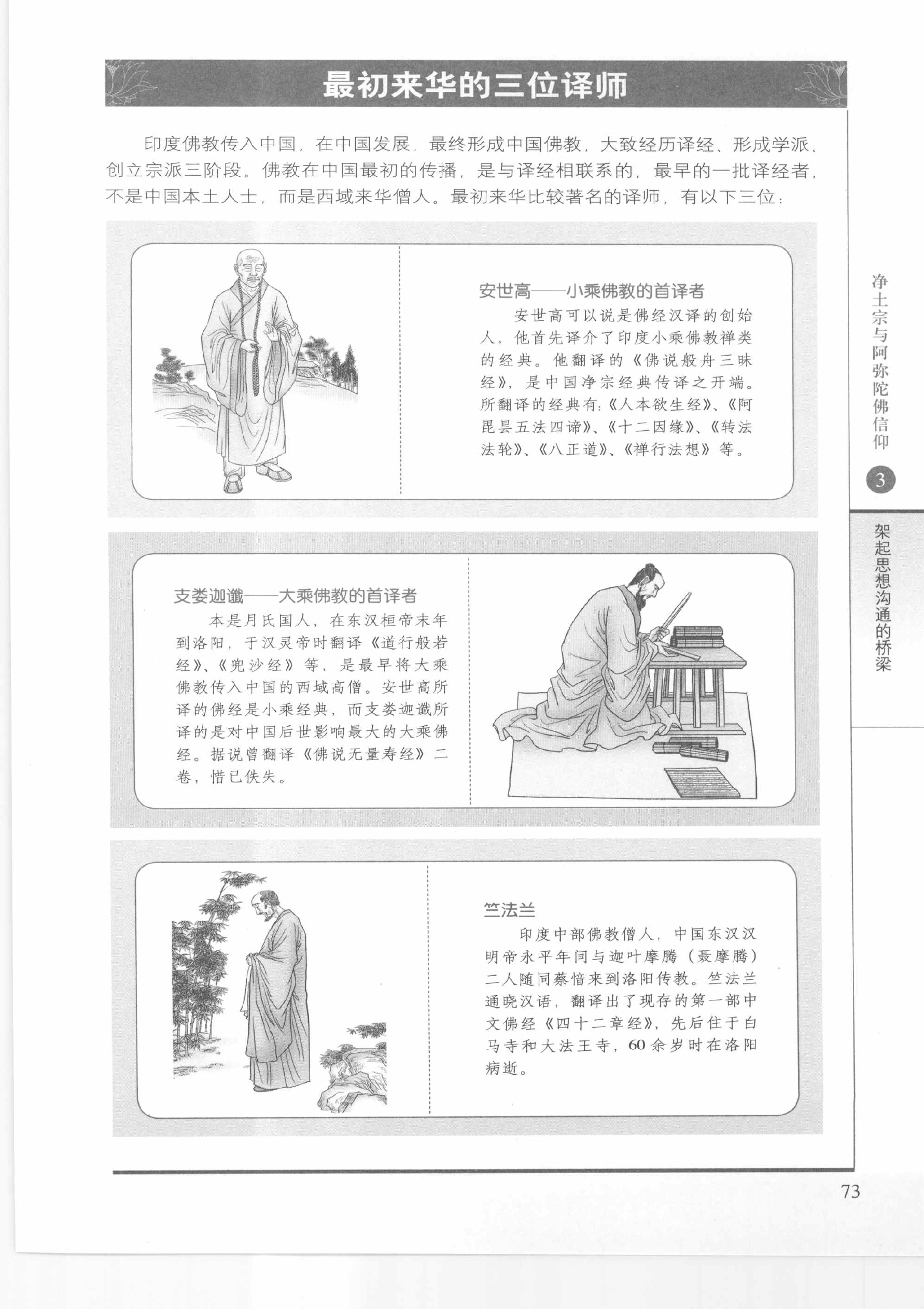 最初来华的三位译师

印度佛教传入中国，在中国发展，最终形成中国佛教，大致经历译经、形成学派、创立宗派三阶段。佛教在中国最初的传播，是与译经相联系的，最早的一批译经者，不是中国本土人士，而是西域来华僧人。最初来华比较著名的译师，有以下三位：

安世高——小乘佛教的首译者

安世高可以说是佛经汉译的创始人，他首先译介了印度小乘佛教禅类的经典。他翻译的《佛说般舟三昧经》，是中国净宗经典传译之开端。所翻译的经典有：《人本欲生经》、《阿毘昙五法四谛》、《十二因缘》、《转法法轮》、《八正道》、《禅行法想》等。

支娄迦谶——大乘佛教的首译者

本是月氏国人，在东汉桓帝末年到洛阳，于汉灵帝时翻译《道行般若经》、《兜沙经》等，是最早将大乘佛教传入中国的西域高僧。安世高所译的佛经是小乘经典，而支娄迦谶所译的是对中国后世影响最大的大乘佛经。据说曾翻译《佛说无量寿经》二卷，惜已佚失。

竺法兰

印度中部佛教僧人，中国东汉汉明帝永平年间与迦叶摩腾（聂摩腾）二人随同蔡愔来到洛阳传教。竺法兰通晓汉语，翻译出了现存的第一部中文佛经《四十二章经》，先后住于白马寺和大法王寺，60余岁时在洛阳病逝。

净土宗与阿弥陀佛信仰

3

架起思想沟通的桥梁

73